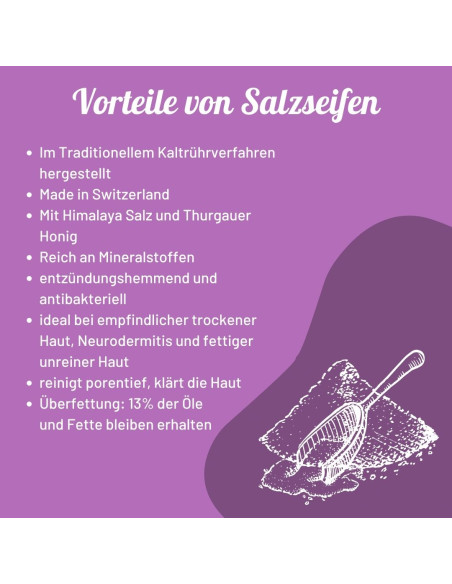 Vorteile von Salzseifen

- Im Traditionellem Kaltrührverfahren hergestellt
- Made in Switzerland
- Mit Himalaya Salz und Thurgauer Honig
- Reich an Mineralstoffen
- entzündungshemmend und antibakteriell
- ideal bei empfindlicher trockener Haut, Neurodermitis und fettiger unreiner Haut
- reinigt porentief, klärt die Haut
- Überfettung: 13% der Öle und Fette bleiben erhalten